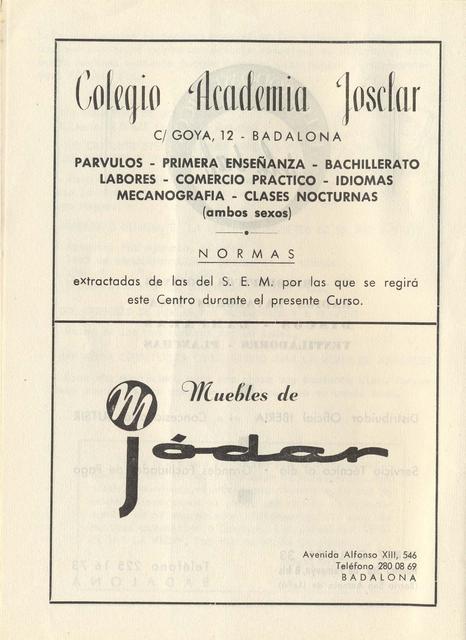 Colegio Academia Josclar

C/ GOYA, 12 - BADALONA

PARVULOS - PRIMERA ENSEÑANZA - BACHILLERATO
LABORES - COMERCIO PRACTICO - IDIOMAS
MECANOGRAFIA - CLASES NOCTURNAS
(ambos sexos)

NORMAS

extractadas de las del S. E. M. por las que se regirá este Centro durante el presente Curso.

M

Muebles de

Jódar

Avenida Alfonso XIII, 546
Teléfono 280 08 69
BADALONA